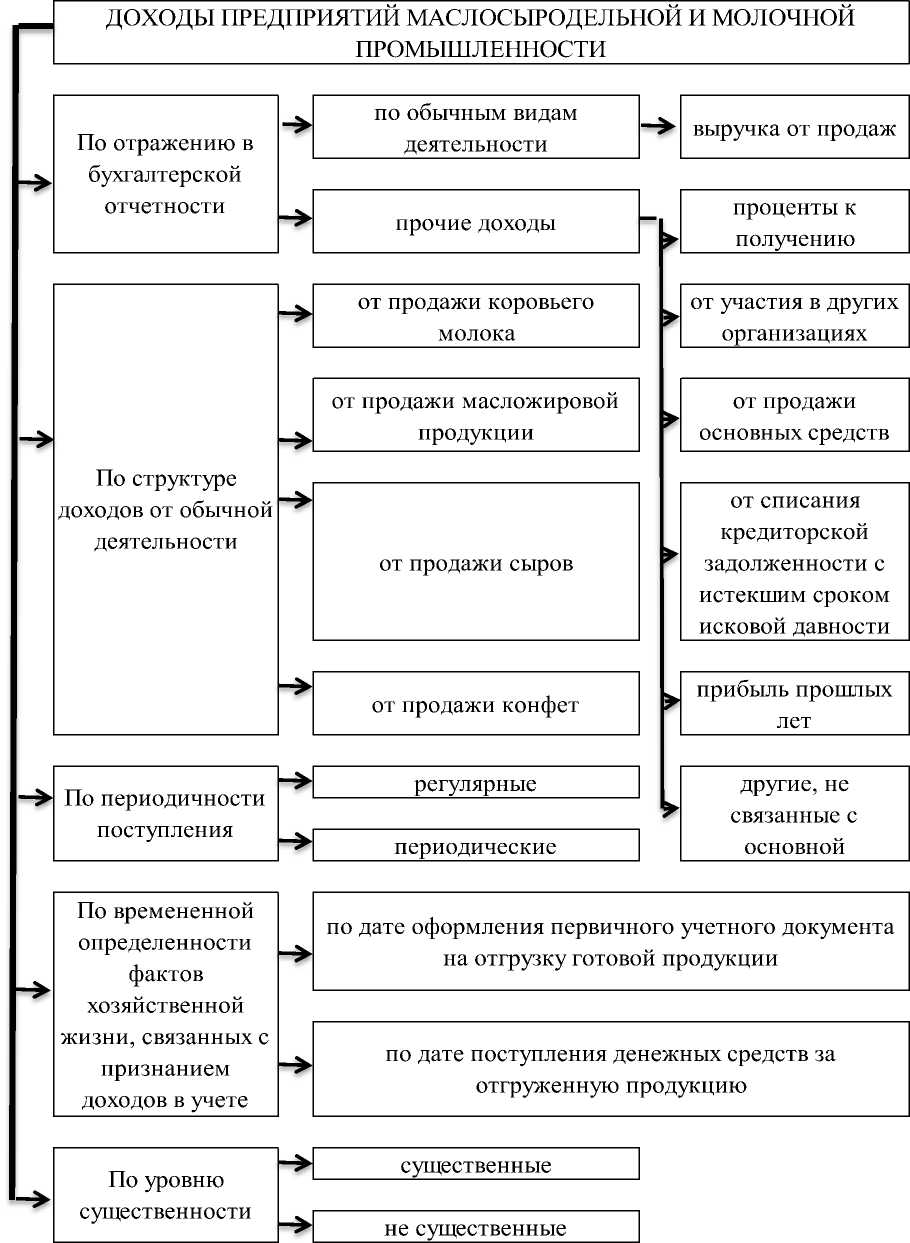 ДОХОДЫ ПРЕДПРИЯТИЙ МАСЛОСЫРОДЕЛЬНОЙ И МОЛОЧНОЙ ПРОМЫШЛЕННОСТИ

По отражению в бухгалтерской отчетности

по обычным видам деятельности

выручка от продаж

прочие доходы

проценты к получению

от участия в других организациях

от продажи основных средств

от списания кредиторской задолженности с истекшим сроком исковой давности

прибыль прошлых лет

другие, не связанные с основной

По структуре доходов от обычной деятельности

от продажи коровьего молока

от продажи масложировой продукции

от продажи сыров

от продажи конфет

По периодичности поступления

регулярные

периодические

По времененной определенности фактов хозяйственной жизни, связанных с признанием доходов в учете

по дате оформления первичного учетного документа на отгрузку готовой продукции

по дате поступления денежных средств за отгруженную продукцию

По уровню существенности

существенные

не существенные